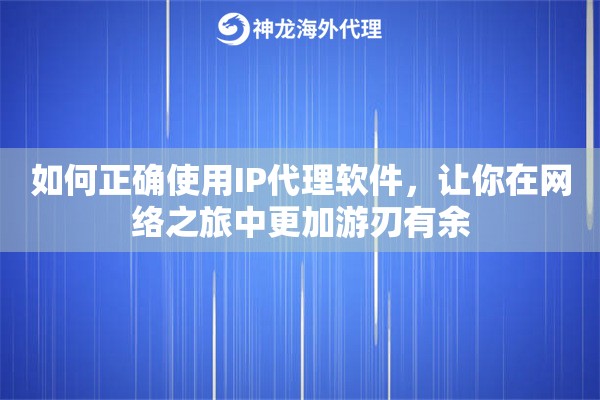 神龙海外代理

如何正确使用IP代理软件，让你在网络之旅中更加游刃有余